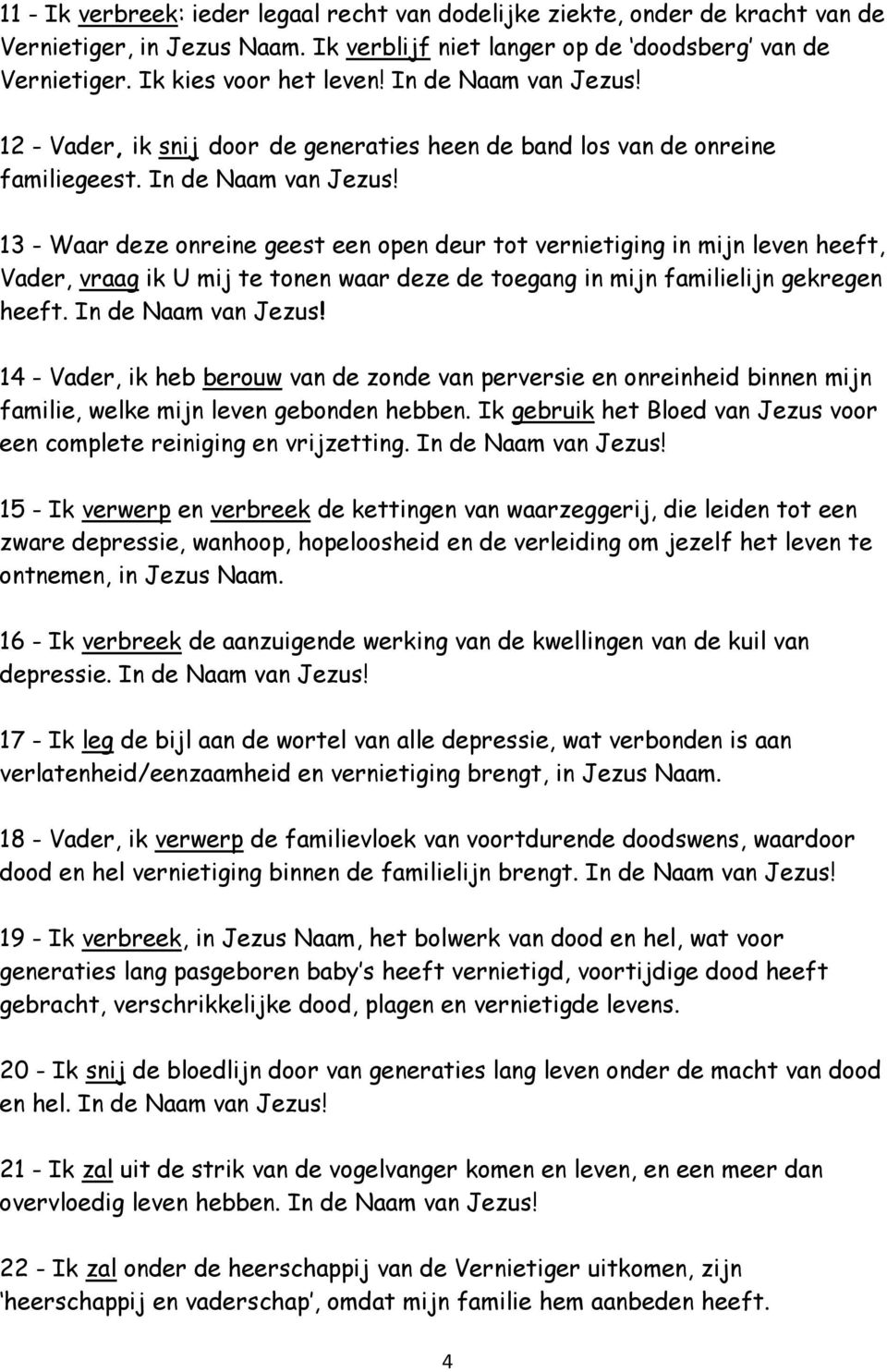 11 - Ik verbreek: ieder legaal recht van dodelijke ziekte, onder de kracht van de Vernietiger, in Jezus Naam. Ik verblijf niet langer op de ‘doodsberg’ van de Vernietiger. Ik kies voor het leven! In de Naam van Jezus!

12 - Vader, ik snij door de generaties heen de band los van de onreine familiegeest. In de Naam van Jezus!

13 - Waar deze onreine geest een open deur tot vernietiging in mijn leven heeft, Vader, vraag ik U mij te tonen waar deze de toegang in mijn familielijn gekregen heeft. In de Naam van Jezus!

14 - Vader, ik heb berouw van de zonde van perversie en onreinheid binnen mijn familie, welke mijn leven gebonden hebben. Ik gebruik het Bloed van Jezus voor een complete reiniging en vrijzetting. In de Naam van Jezus!

15 - Ik verwerp en verbreek de kettingen van waarzeggerij, die leiden tot een zware depressie, wanhoop, hopeloosheid en de verleiding om jezelf het leven te ontnemen, in Jezus Naam.

16 - Ik verbreek de aanzuigende werking van de kwellingen van de kuil van depressie. In de Naam van Jezus!

17 - Ik leg de bijl aan de wortel van alle depressie, wat verbonden is aan verlatenheid/eenzaamheid en vernietiging brengt, in Jezus Naam.

18 - Vader, ik verwerp de familievloek van voortdurende doodswens, waardoor dood en hel vernietiging binnen de familielijn brengt. In de Naam van Jezus!

19 - Ik verbreek, in Jezus Naam, het bolwerk van dood en hel, wat voor generaties lang pasgeboren baby’s heeft vernietigd, voortijdige dood heeft gebracht, verschrikkelijke dood, plagen en vernietigde levens.

20 - Ik snij de bloedlijn door van generaties lang leven onder de macht van dood en hel. In de Naam van Jezus!

21 - Ik zal uit de strik van de vogelvanger komen en leven, en een meer dan overvloedig leven hebben. In de Naam van Jezus!

22 - Ik zal onder de heerschappij van de Vernietiger uitkomen, zijn ‘heerschappij en vaderschap’, omdat mijn familie hem aanbeden heeft.

4